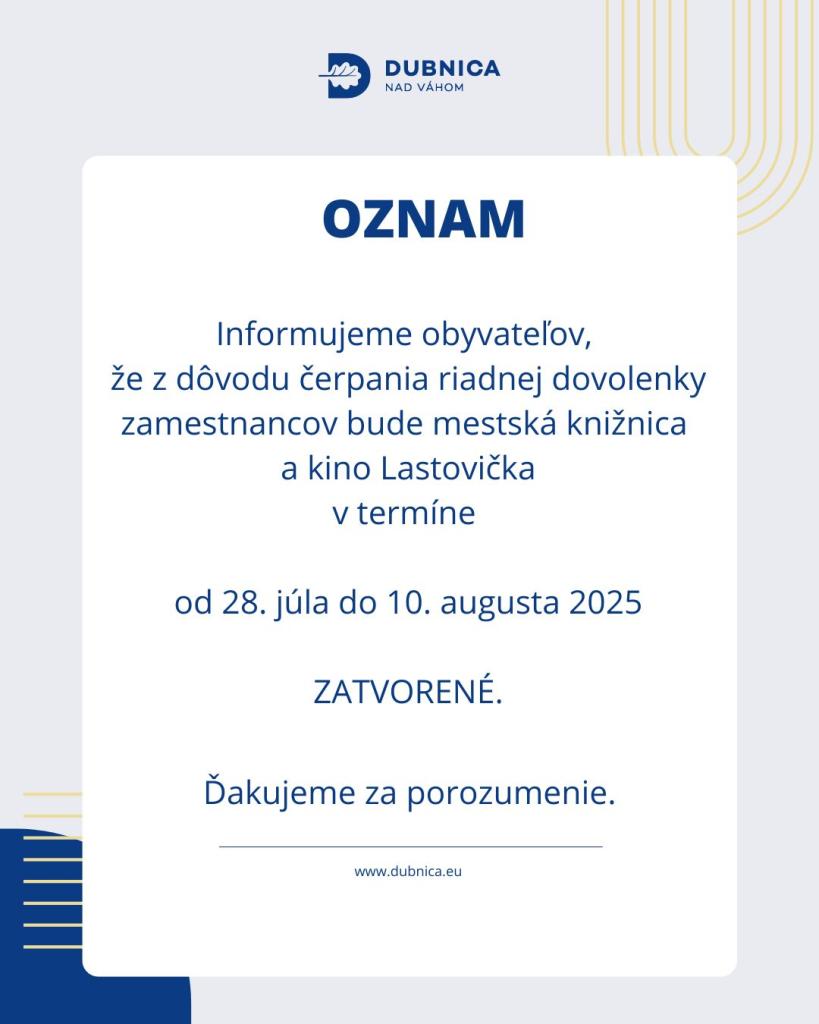 DUBNICA
NAD VÁHOM

OZNAM

Informujeme obyvateľov, že z dôvodu čerpania riadnej dovolenky zamestnancov bude mestská knižnica a kino Lastovička v termíne

od 28. júla do 10. augusta 2025

ZATVORENÉ.

Ďakujeme za porozumenie.

www.dubnica.eu